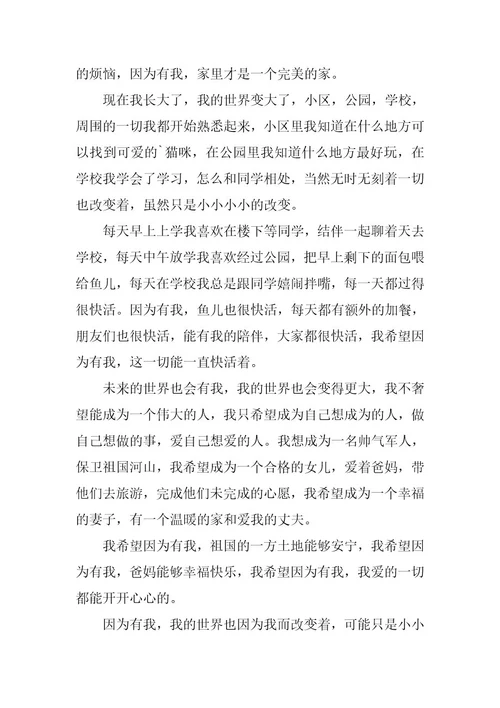 的烦恼，因为有我，家里才是一个完美的家。

现在我长大了，我的世界变大了，小区，公园，学校，周围的一切我都开始熟悉起来，小区里我知道在什么地方可以找到可爱的`猫咪，在公园里我知道什么地方最好玩，在学校我学会了学习，怎么和同学相处，当然无时无刻着一切也改变着，虽然只是小小小小的改变。

每天早上上学我喜欢在楼下等同学，结伴一起聊着天去学校，每天中午放学我喜欢经过公园，把早上剩下的面包喂给鱼儿，每天在学校我总是跟同学嬉闹拌嘴，每一天都过得很快活。因为有我，鱼儿也很快活，每天都有额外的加餐，朋友们也很快活，能有我的陪伴，大家都很快活，我希望因为有我，这一切能一直快活着。

未来的世界也会有我，我的世界也会变得更大，我不奢望能成为一个伟大的人，我只希望成为自己想成为的人，做自己想做的事，爱自己想爱的人。我想成为一名帅气军人，保卫祖国河山，我希望成为一个合格的女儿，爱着爸妈，带他们去旅游，完成他们未完成的心愿，我希望成为一个幸福的妻子，有一个温暖的家和爱我的丈夫。

我希望因为有我，祖国的一方土地能够安宁，我希望因为有我，爸妈能够幸福快乐，我希望因为有我，我爱的一切都能开开心心的。

因为有我，我的世界也因为我而改变着，可能只是小小